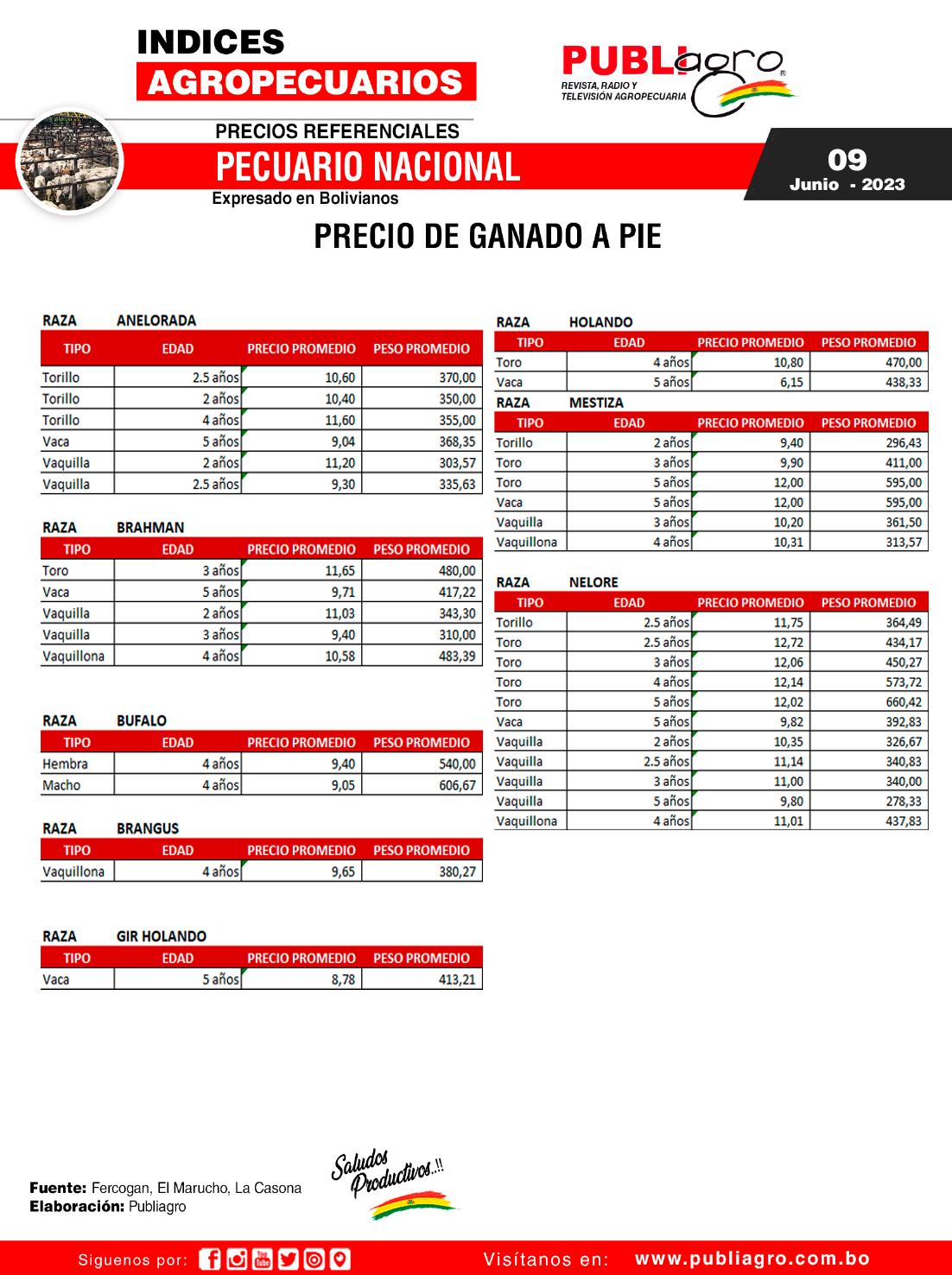 INDICES
AGROPECUARIOS

PUBLIagro
REVISTA, RADIO Y TELEVISIÓN AGROPECUARIA

PRECIOS REFERENCIALES
PECUARIO NACIONAL
Expresado en Bolivianos

09
Junio - 2023

PRECIO DE GANADO A PIE

RAZA ANELORADA

| TIPO | EDAD | PRECIO PROMEDIO | PESO PROMEDIO |
|---|---|---|---|
| Torillo | 2.5 años | 10,60 | 370,00 |
| Torillo | 2 años | 10,40 | 350,00 |
| Torillo | 4 años | 11,60 | 355,00 |
| Vaca | 5 años | 9,04 | 368,35 |
| Vaquilla | 2 años | 11,20 | 303,57 |
| Vaquilla | 2.5 años | 9,30 | 335,63 |

RAZA BRAHMAN

| TIPO | EDAD | PRECIO PROMEDIO | PESO PROMEDIO |
|---|---|---|---|
| Toro | 3 años | 11,65 | 480,00 |
| Vaca | 5 años | 9,71 | 417,22 |
| Vaquilla | 2 años | 11,03 | 343,30 |
| Vaquilla | 3 años | 9,40 | 310,00 |
| Vaquillona | 4 años | 10,58 | 483,39 |

RAZA BUFALO

| TIPO | EDAD | PRECIO PROMEDIO | PESO PROMEDIO |
|---|---|---|---|
| Hembra | 4 años | 9,40 | 540,00 |
| Macho | 4 años | 9,05 | 606,67 |

RAZA BRANGUS

| TIPO | EDAD | PRECIO PROMEDIO | PESO PROMEDIO |
|---|---|---|---|
| Vaquillona | 4 años | 9,65 | 380,27 |

RAZA GIR HOLANDO

| TIPO | EDAD | PRECIO PROMEDIO | PESO PROMEDIO |
|---|---|---|---|
| Vaca | 5 años | 8,78 | 413,21 |

RAZA HOLANDO

| TIPO | EDAD | PRECIO PROMEDIO | PESO PROMEDIO |
|---|---|---|---|
| Toro | 4 años | 10,80 | 470,00 |
| Vaca | 5 años | 6,15 | 438,33 |

RAZA MESTIZA

| TIPO | EDAD | PRECIO PROMEDIO | PESO PROMEDIO |
|---|---|---|---|
| Torillo | 2 años | 9,40 | 296,43 |
| Toro | 3 años | 9,90 | 411,00 |
| Toro | 5 años | 12,00 | 595,00 |
| Vaca | 5 años | 12,00 | 595,00 |
| Vaquilla | 3 años | 10,20 | 361,50 |
| Vaquillona | 4 años | 10,31 | 313,57 |

RAZA NELORE

| TIPO | EDAD | PRECIO PROMEDIO | PESO PROMEDIO |
|---|---|---|---|
| Torillo | 2.5 años | 11,75 | 364,49 |
| Toro | 2.5 años | 12,72 | 434,17 |
| Toro | 3 años | 12,06 | 450,27 |
| Toro | 4 años | 12,14 | 573,72 |
| Toro | 5 años | 12,02 | 660,42 |
| Vaca | 5 años | 9,82 | 392,83 |
| Vaquilla | 2 años | 10,35 | 326,67 |
| Vaquilla | 2.5 años | 11,14 | 340,83 |
| Vaquilla | 3 años | 11,00 | 340,00 |
| Vaquilla | 5 años | 9,80 | 278,33 |
| Vaquillona | 4 años | 11,01 | 437,83 |

Fuente: Fercogan, El Marucho, La Casona
Elaboración: Publiagro

Saludos Productivos..!!

Siguenos por:
Visítanos en: www.publiagro.com.bo